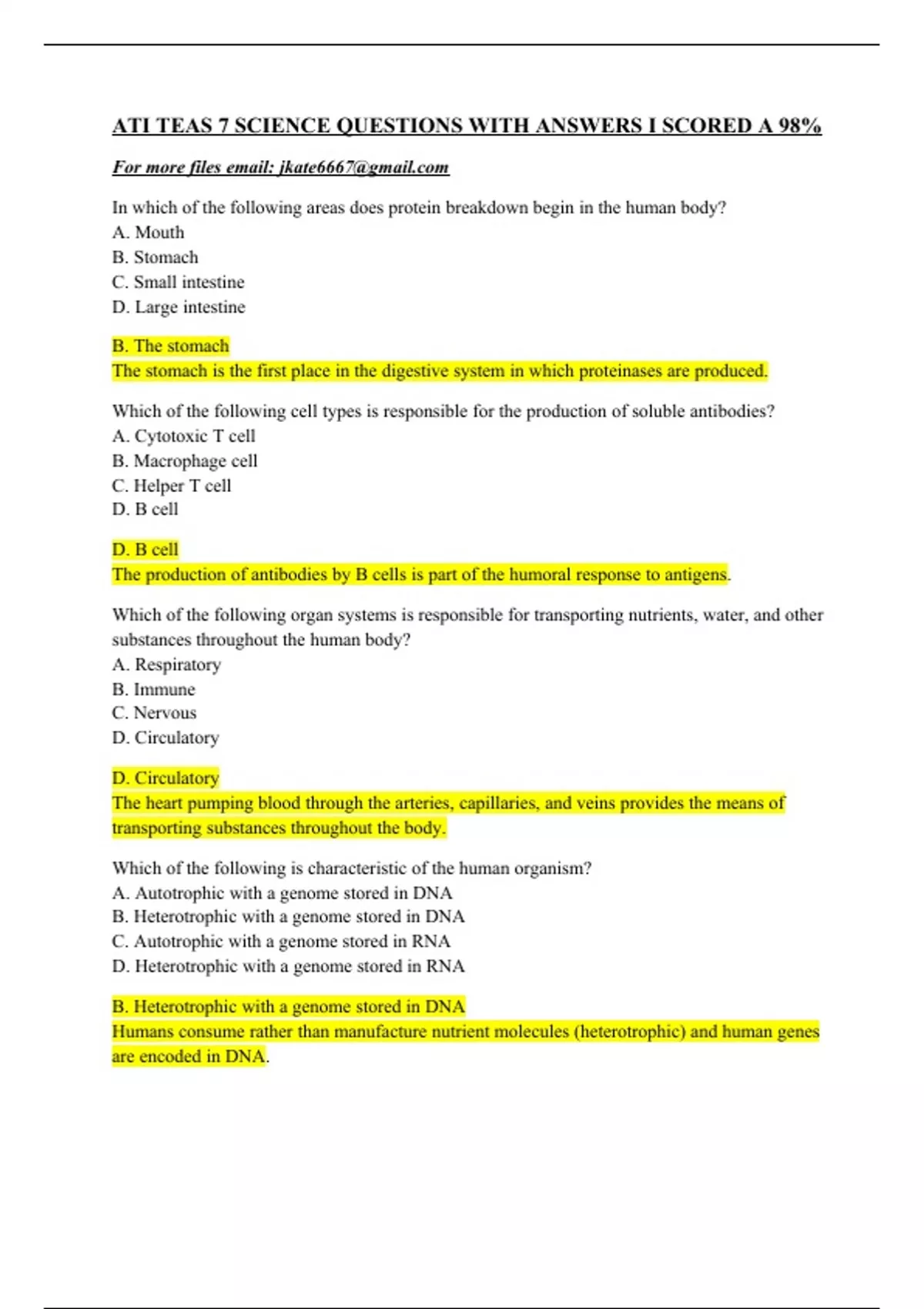 ATI TEAS 7 SCIENCE QUESTIONS WITH ANSWERS I SCORED A 98%

For more files email: jkate6667@gmail.com

In which of the following areas does protein breakdown begin in the human body?
A. Mouth
B. Stomach
C. Small intestine
D. Large intestine

B. The stomach
The stomach is the first place in the digestive system in which proteinases are produced.

Which of the following cell types is responsible for the production of soluble antibodies?
A. Cytotoxic T cell
B. Macrophage cell
C. Helper T cell
D. B cell

D. B cell
The production of antibodies by B cells is part of the humoral response to antigens.

Which of the following organ systems is responsible for transporting nutrients, water, and other substances throughout the human body?
A. Respiratory
B. Immune
C. Nervous
D. Circulatory

D. Circulatory
The heart pumping blood through the arteries, capillaries, and veins provides the means of transporting substances throughout the body.

Which of the following is characteristic of the human organism?
A. Autotrophic with a genome stored in DNA
B. Heterotrophic with a genome stored in DNA
C. Autotrophic with a genome stored in RNA
D. Heterotrophic with a genome stored in RNA

B. Heterotrophic with a genome stored in DNA
Humans consume rather than manufacture nutrient molecules (heterotrophic) and human genes are encoded in DNA.